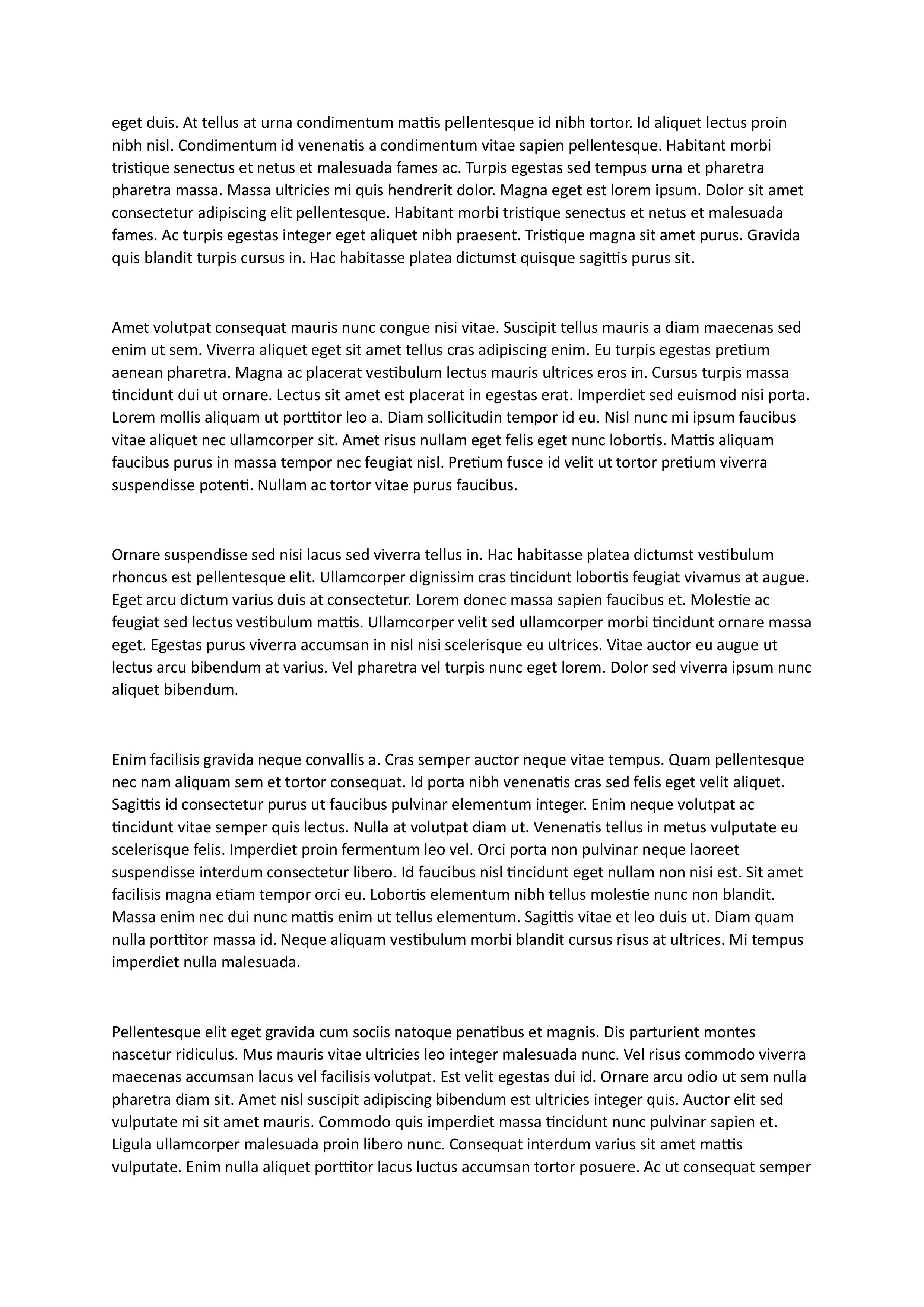 eget duis. At tellus at urna condimentum mattis pellentesque id nibh tortor. Id aliquet lectus proin nibh nisl. Condimentum id venenatis a condimentum vitae sapien pellentesque. Habitant morbi tristique senectus et netus et malesuada fames ac. Turpis egestas sed tempus urna et pharetra pharetra massa. Massa ultricies mi quis hendrerit dolor. Magna eget est lorem ipsum. Dolor sit amet consectetur adipiscing elit pellentesque. Habitant morbi tristique senectus et netus et malesuada fames. Ac turpis egestas integer eget aliquet nibh praesent. Tristique magna sit amet purus. Gravida quis blandit turpis cursus in. Hac habitasse platea dictumst quisque sagittis purus sit.

Amet volutpat consequat mauris nunc congue nisi vitae. Suscipit tellus mauris a diam maecenas sed enim ut sem. Viverra aliquet eget sit amet tellus cras adipiscing enim. Eu turpis egestas pretium aenean pharetra. Magna ac placerat vestibulum lectus mauris ultrices eros in. Cursus turpis massa tincidunt dui ut ornare. Lectus sit amet est placerat in egestas erat. Imperdiet sed euismod nisi porta. Lorem mollis aliquam ut porttitor leo a. Diam sollicitudin tempor id eu. Nisl nunc mi ipsum faucibus vitae aliquet nec ullamcorper sit. Amet risus nullam eget felis eget nunc lobortis. Mattis aliquam faucibus purus in massa tempor nec feugiat nisl. Pretium fusce id velit ut tortor pretium viverra suspendisse potenti. Nullam ac tortor vitae purus faucibus.

Ornare suspendisse sed nisi lacus sed viverra tellus in. Hac habitasse platea dictumst vestibulum rhoncus est pellentesque elit. Ullamcorper dignissim cras tincidunt lobortis feugiat vivamus at augue. Eget arcu dictum varius duis at consectetur. Lorem donec massa sapien faucibus et. Molestie ac feugiat sed lectus vestibulum mattis. Ullamcorper velit sed ullamcorper morbi tincidunt ornare massa eget. Egestas purus viverra accumsan in nisl nisi scelerisque eu ultrices. Vitae auctor eu augue ut lectus arcu bibendum at varius. Vel pharetra vel turpis nunc eget lorem. Dolor sed viverra ipsum nunc aliquet bibendum.

Enim facilisis gravida neque convallis a. Cras semper auctor neque vitae tempus. Quam pellentesque nec nam aliquam sem et tortor consequat. Id porta nibh venenatis cras sed felis eget velit aliquet. Sagittis id consectetur purus ut faucibus pulvinar elementum integer. Enim neque volutpat ac tincidunt vitae semper quis lectus. Nulla at volutpat diam ut. Venenatis tellus in metus vulputate eu scelerisque felis. Imperdiet proin fermentum leo vel. Orci porta non pulvinar neque laoreet suspendisse interdum consectetur libero. Id faucibus nisl tincidunt eget nullam non nisi est. Sit amet facilisis magna etiam tempor orci eu. Lobortis elementum nibh tellus molestie nunc non blandit. Massa enim nec dui nunc mattis enim ut tellus elementum. Sagittis vitae et leo duis ut. Diam quam nulla porttitor massa id. Neque aliquam vestibulum morbi blandit cursus risus at ultrices. Mi tempus imperdiet nulla malesuada.

Pellentesque elit eget gravida cum sociis natoque penatibus et magnis. Dis parturient montes nascetur ridiculus. Mus mauris vitae ultricies leo integer malesuada nunc. Vel risus commodo viverra maecenas accumsan lacus vel facilisis volutpat. Est velit egestas dui id. Ornare arcu odio ut sem nulla pharetra diam sit. Amet nisl suscipit adipiscing bibendum est ultricies integer quis. Auctor elit sed vulputate mi sit amet mauris. Commodo quis imperdiet massa tincidunt nunc pulvinar sapien et. Ligula ullamcorper malesuada proin libero nunc. Consequat interdum varius sit amet mattis vulputate. Enim nulla aliquet porttitor lacus luctus accumsan tortor posuere. Ac ut consequat semper